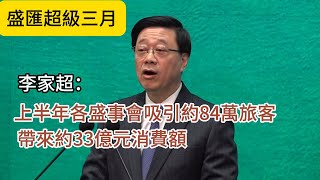 盛匯超級三月

李家超：

上半年各盛事會吸引約84萬旅客
帶來約33億元消費額